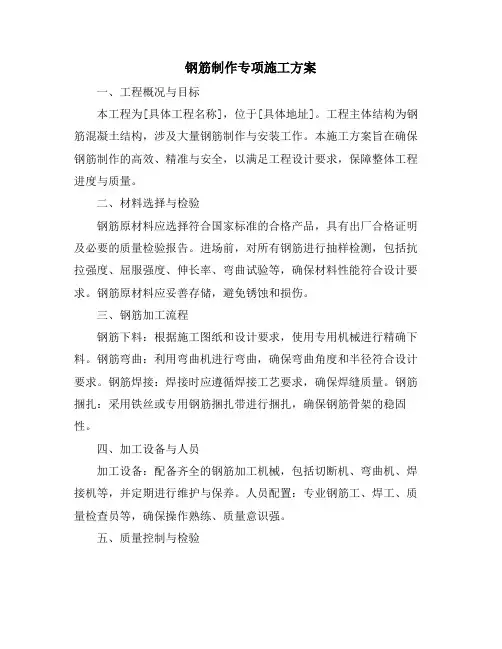 钢筋制作专项施工方案

一、工程概况与目标

本工程为[具体工程名称]，位于[具体地址]。工程主体结构为钢筋混凝土结构，涉及大量钢筋制作与安装工作。本施工方案旨在确保钢筋制作的高效、精准与安全，以满足工程设计要求，保障整体工程进度与质量。

二、材料选择与检验

钢筋原材料应选择符合国家标准的合格产品，具有出厂合格证明及必要的质量检验报告。进场前，对所有钢筋进行抽样检测，包括抗拉强度、屈服强度、伸长率、弯曲试验等，确保材料性能符合设计要求。钢筋原材料应妥善存储，避免锈蚀和损伤。

三、钢筋加工流程

钢筋下料：根据施工图纸和设计要求，使用专用机械进行精确下料。钢筋弯曲：利用弯曲机进行弯曲，确保弯曲角度和半径符合设计要求。钢筋焊接：焊接时应遵循焊接工艺要求，确保焊缝质量。钢筋捆扎：采用铁丝或专用钢筋捆扎带进行捆扎，确保钢筋骨架的稳固性。

四、加工设备与人员

加工设备：配备齐全的钢筋加工机械，包括切断机、弯曲机、焊接机等，并定期进行维护与保养。人员配置：专业钢筋工、焊工、质量检查员等，确保操作熟练、质量意识强。

五、质量控制与检验